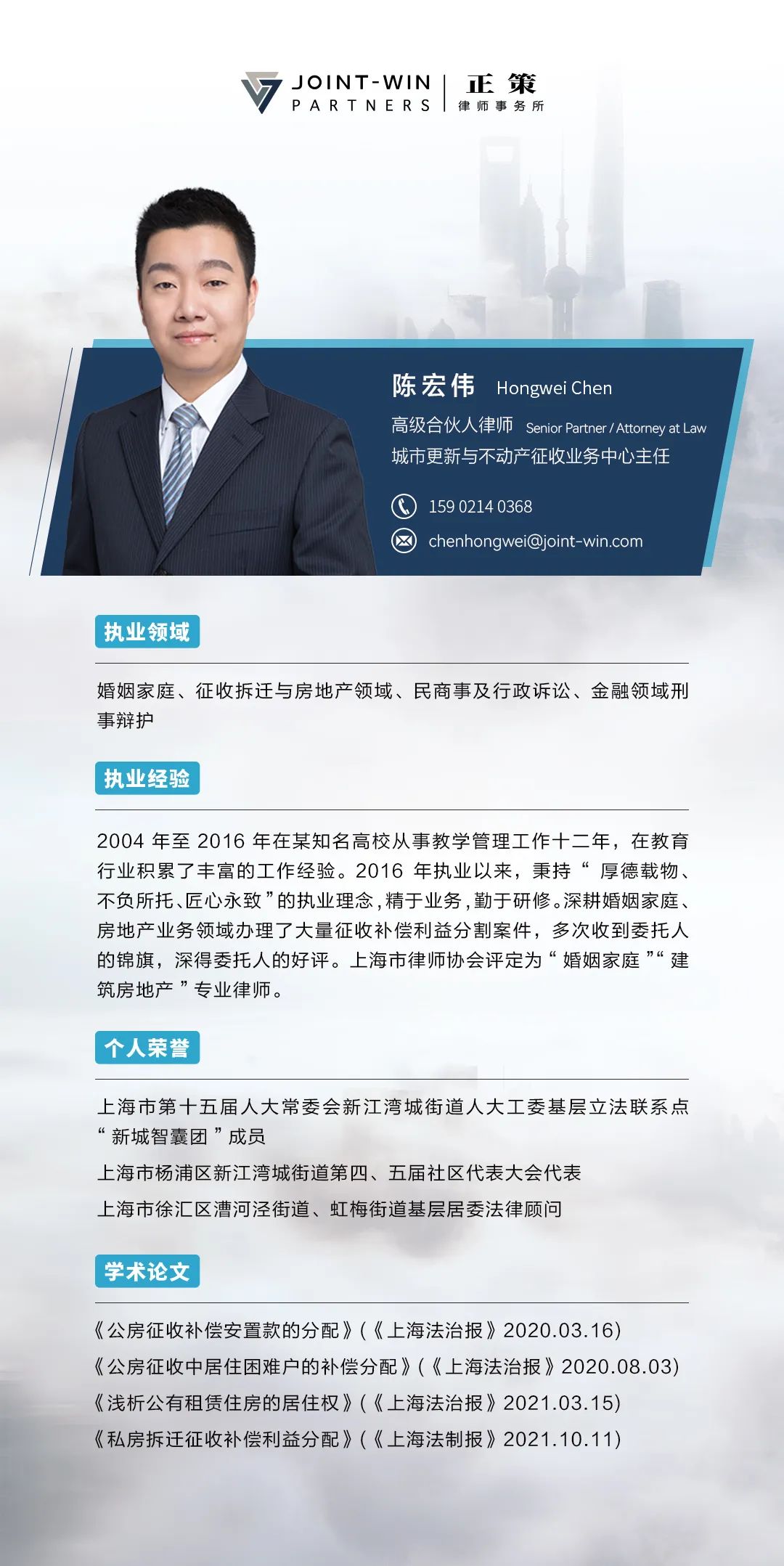 JOINT-WIN PARTNERS 正策 律师事务所

陈宏伟 Hongwei Chen

高级合伙人律师 Senior Partner / Attorney at Law

城市更新与不动产征收业务中心主任

159 0214 0368

chenhongwei@joint-win.com

执业领域

婚姻家庭、征收拆迁与房地产领域、民商事及行政诉讼、金融领域刑事辩护

执业经验

2004年至2016年在某知名高校从事教学管理工作十二年，在教育行业积累了丰富的工作经验。2016年执业以来，秉持“厚德载物、不负所托、匠心永致”的执业理念，精于业务，勤于研修。深耕婚姻家庭、房地产业务领域办理了大量征收补偿利益分割案件，多次收到委托人的锦旗，深得委托人的好评。上海市律师协会评定为“婚姻家庭”“建筑房地产”专业律师。

个人荣誉

上海市第十五届人大常委会新江湾城街道人大工委基层立法联系点“新城智囊团”成员

上海市杨浦区新江湾城街道第四、五届社区代表大会代表

上海市徐汇区漕河泾街道、虹梅街道基层居委法律顾问

学术论文

《公房征收补偿安置款的分配》(《上海法治报》2020.03.16)

《公房征收中居住困难户的补偿分配》(《上海法治报》2020.08.03)

《浅析公有租赁住房的居住权》(《上海法治报》2021.03.15)

《私房拆迁征收补偿利益分配》(《上海法制报》2021.10.11)